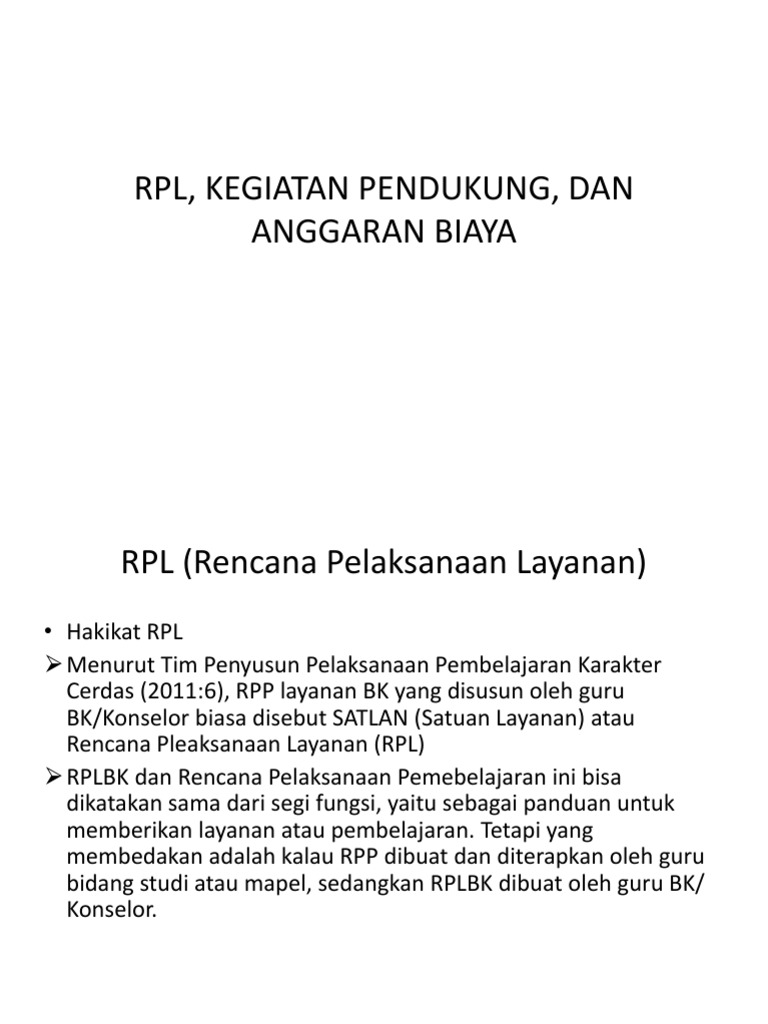 RPL, KEGIATAN PENDUKUNG, DAN ANGGARAN BIAYA

RPL (Rencana Pelaksanaan Layanan)

• Hakikat RPL

➢ Menurut Tim Penyusun Pelaksanaan Pembelajaran Karakter Cerdas (2011:6), RPP layanan BK yang disusun oleh guru BK/Konselor biasa disebut SATLAN (Satuan Layanan) atau Rencana Pleaksanaan Layanan (RPL)

➢ RPLBK dan Rencana Pelaksanaan Pemebelajaran ini bisa dikatakan sama dari segi fungsi, yaitu sebagai panduan untuk memberikan layanan atau pembelajaran. Tetapi yang membedakan adalah kalau RPP dibuat dan diterapkan oleh guru bidang studi atau mapel, sedangkan RPLBK dibuat oleh guru BK/ Konselor.